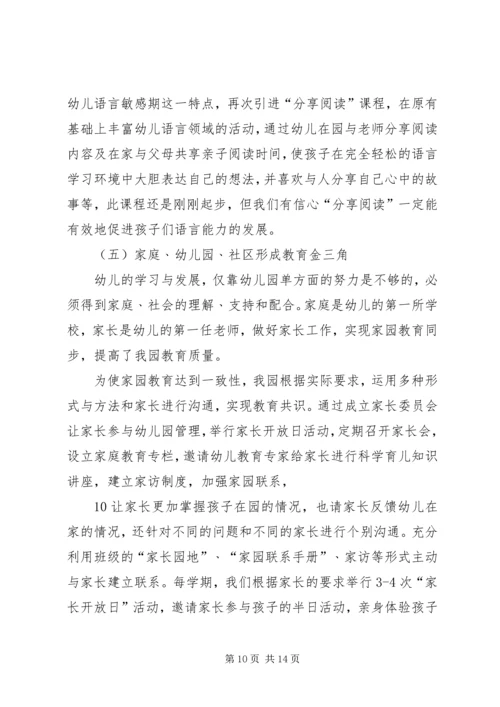 幼儿语言敏感期这一特点，再次引进“分享阅读”课程，在原有基础上丰富幼儿语言领域的活动，通过幼儿在园与老师分享阅读内容及在家与父母共享亲子阅读时间，使孩子在完全轻松的语言学习环境中大胆表达自己的想法，并喜欢与人分享自己心中的故事等，此课程还是刚刚起步，但我们有信心“分享阅读”一定能有效地促进孩子们语言能力的发展。

（五）家庭、幼儿园、社区形成教育金三角

幼儿的学习与发展，仅靠幼儿园单方面的努力是不够的，必须得到家庭、社会的理解、支持和配合。家庭是幼儿的第一所学校，家长是幼儿的第一任老师，做好家长工作，实现家园教育同步，提高了我园教育质量。

为使家园教育达到一致性，我园根据实际要求，运用多种形式与方法和家长进行沟通，实现教育共识。通过成立家长委员会让家长参与幼儿园管理，举行家长开放日活动，定期召开家长会，设立家庭教育专栏，邀请幼儿教育专家给家长进行科学育儿知识讲座，建立家访制度，加强家园联系，

10 让家长更加掌握孩子在园的情况，也请家长反馈幼儿在家的情况，还针对不同的问题和不同的家长进行个别沟通。充分利用班级的“家长园地”、“家园联系手册”、家访等形式主动与家长建立联系。每学期，我们根据家长的要求举行 3-4 次“家长开放日”活动，邀请家长参与孩子的半日活动，亲身体验孩子

第 10 页 共 14 页